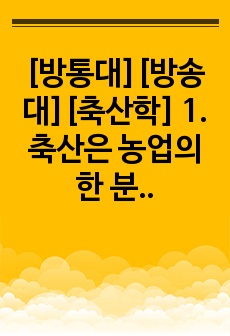 [방통대] [방송대] [축산학] 1. 축산은 농업의 한 분..